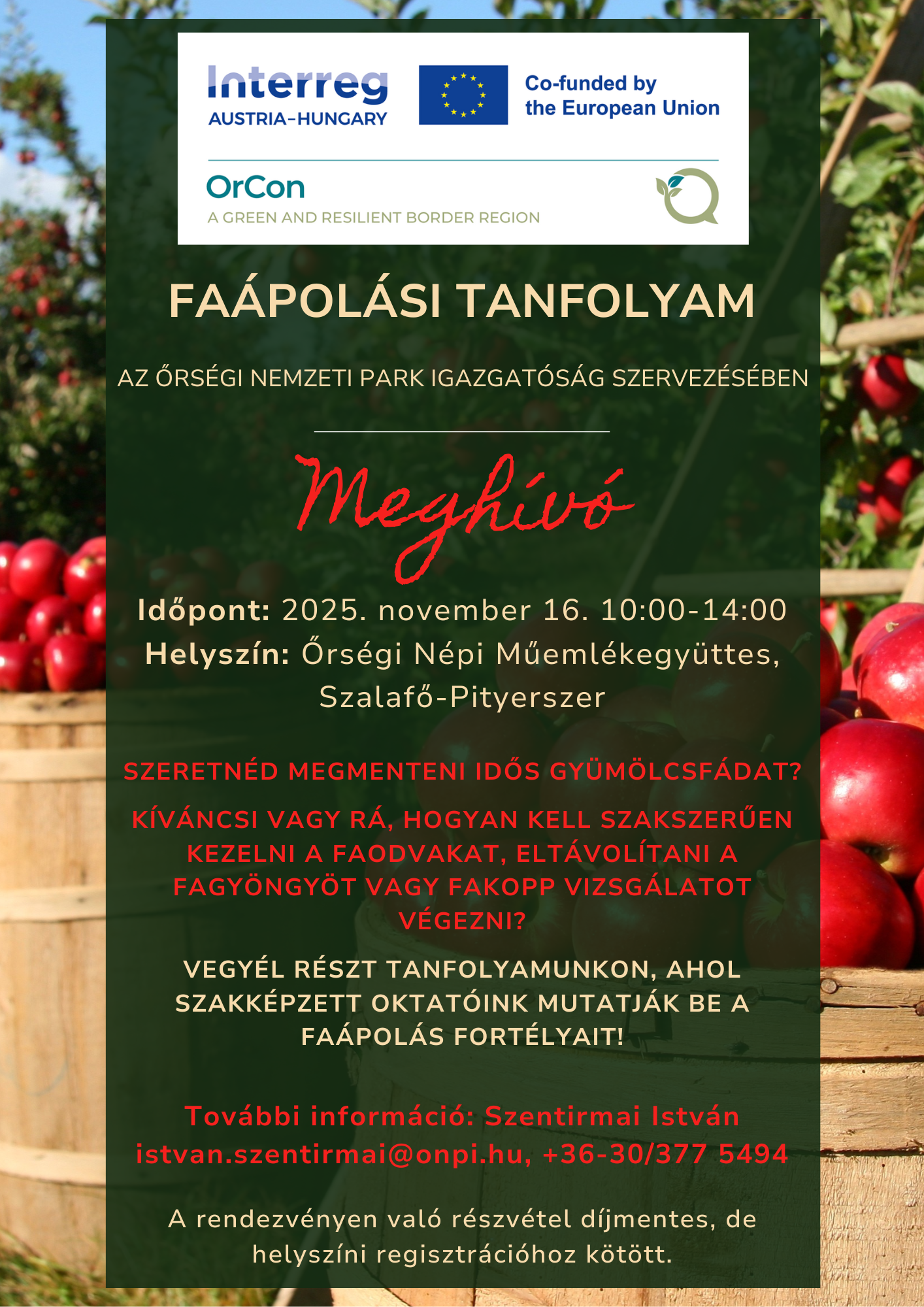 Interreg
AUSTRIA-HUNGARY

Co-funded by
the European Union

OrCon
A GREEN AND RESILIENT BORDER REGION

FAÁPOLÁSI TANFOLYAM

AZ ŐRSÉGI NEMZETI PARK IGAZGATÓSÁG SZERVEZÉSÉBEN

Meghívó

Időpont: 2025. november 16. 10:00-14:00
Helyszín: Őrségi Népi Műemlékegyüttes, Szalafő-Pityerszer

SZERETNÉD MEGMENTENI IDŐS GYÜMÖLCSFÁDAT?

KÍVÁNCSI VAGY RÁ, HOGYAN KELL SZAKSZERŰEN KEZELNI A FAODVAKAT, ELTÁVOLÍTANI A FAGYÖNGYÖT VAGY FAKOPP VIZSGÁLATOT VÉGEZNI?

VEGYÉL RÉSZT TANFOLYAMUNKON, AHOL SZAKKÉPZETT OKTATÓINK MUTATJÁK BE A FAÁPOLÁS FORTÉLYAIT!

További információ: Szentirmai István
istvan.szentirmai@onpi.hu, +36-30/377 5494

A rendezvényen való részvétel díjmentes, de helyszíni regisztrációhoz kötött.